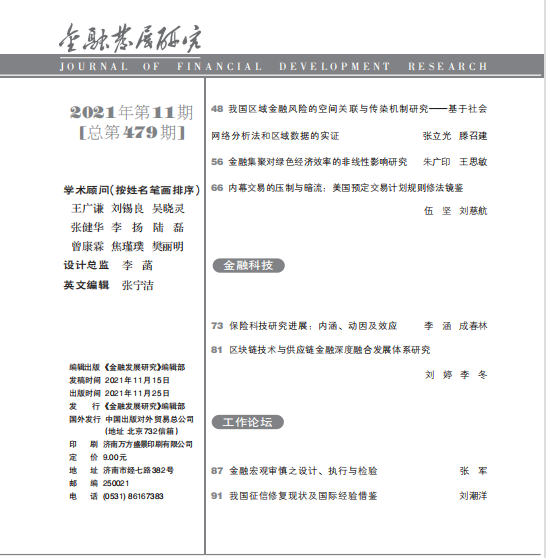 金融发展研究

JOURNAL OF FINANCIAL DEVELOPMENT RESEARCH

2021年第11期
[总第479期]

学术顾问(按姓名笔画排序)
王广谦 刘锡良 吴晓灵
张健华 李 扬 陆 磊
曾康霖 焦瑾璞 樊丽明
设计总监 李 菡
英文编辑 张宁洁

编辑出版 《金融发展研究》编辑部
发稿时间 2021年11月15日
出版时间 2021年11月25日
发 行 《金融发展研究》编辑部
国外发行 中国出版对外贸易总公司
(地址 北京732信箱)
印 刷 济南万方盛景印刷有限公司
定 价 9.00元
地 址 济南市经七路382号
邮 编 250021
电 话 (0531) 86167383

48 我国区域金融风险的空间关联与传染机制研究——基于社会网络分析法和区域数据的实证 张立光 滕召建

56 金融集聚对绿色经济效率的非线性影响研究 朱广印 王思敏

66 内幕交易的压制与暗流：美国预定交易计划规则修法镜鉴 伍 坚 刘慈航

金融科技

73 保险科技研究进展：内涵、动因及效应 李 涵 成春林

81 区块链技术与供应链金融深度融合发展体系研究 刘 婷 李 冬

工作论坛

87 金融宏观审慎之设计、执行与检验 张 军

91 我国征信修复现状及国际经验借鉴 刘潮洋